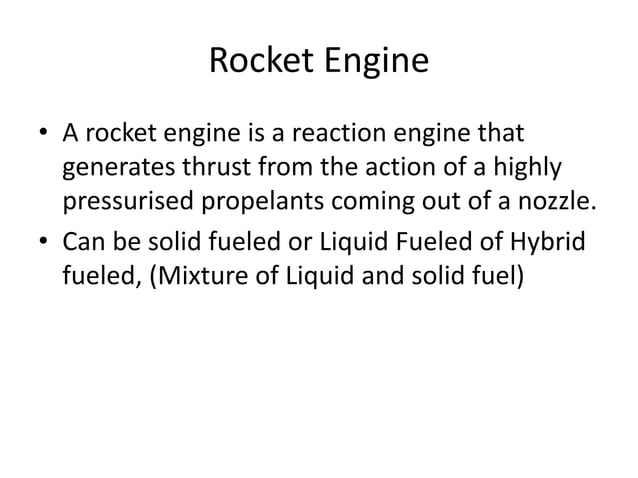 Rocket Engine

• A rocket engine is a reaction engine that generates thrust from the action of a highly pressurised propelants coming out of a nozzle.

• Can be solid fueled or Liquid Fueled of Hybrid fueled, (Mixture of Liquid and solid fuel)